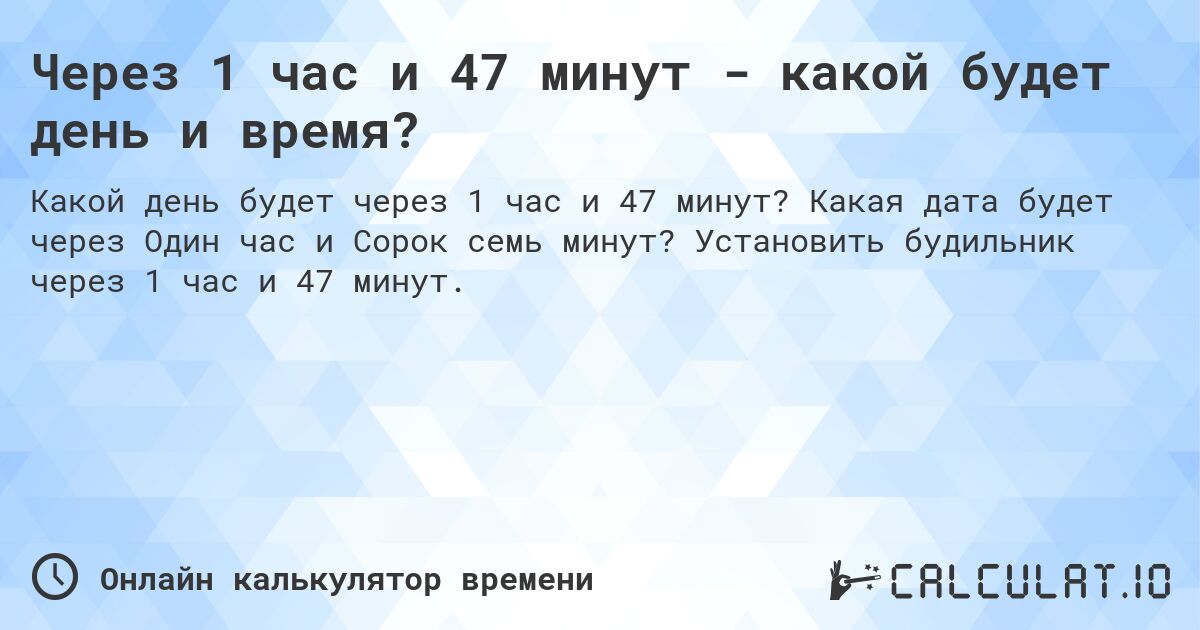 Через 1 час и 47 минут - какой будет день и время?

Какой день будет через 1 час и 47 минут? Какая дата будет через Один час и Сорок семь минут? Установить будильник через 1 час и 47 минут.

Онлайн калькулятор времени

CALCULAT.IO